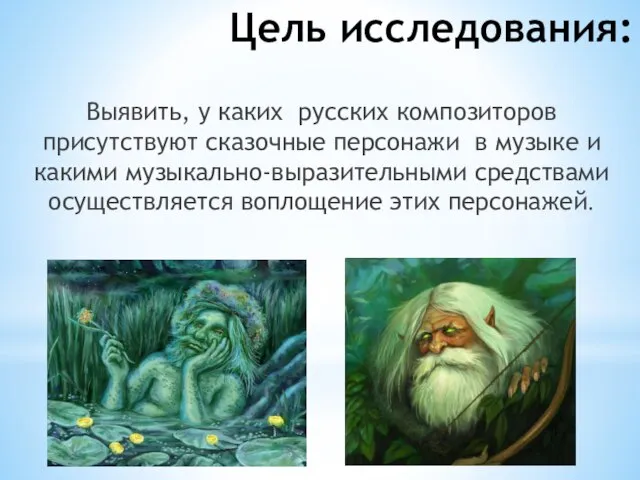 Цель исследования:

Выявить, у каких  русских композиторов присутствуют сказочные персонажи  в музыке и какими музыкально-выразительными средствами осуществляется воплощение этих персонажей.